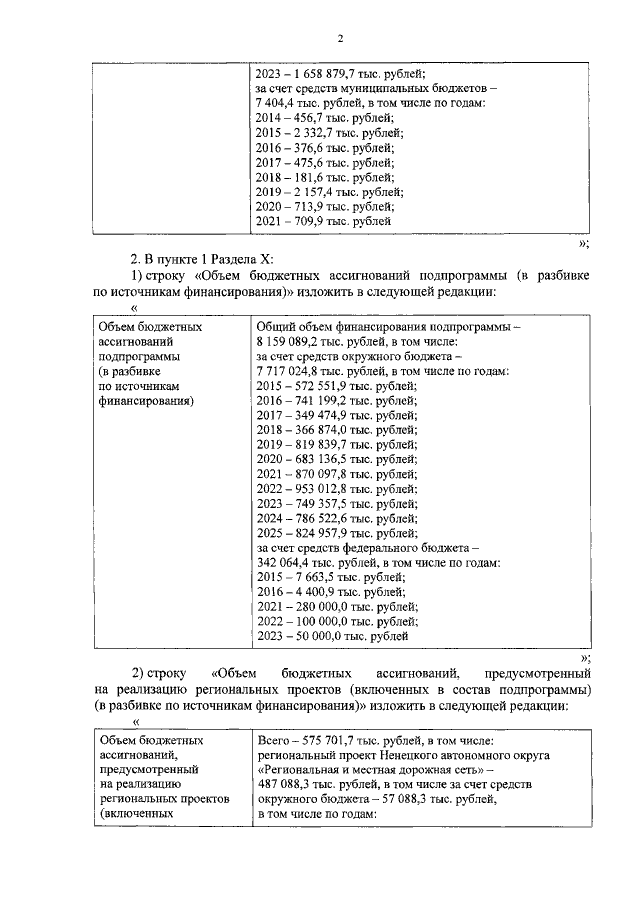 2

| | 2023 – 1 658 879,7 тыс. рублей; за счет средств муниципальных бюджетов – 7 404,4 тыс. рублей, в том числе по годам: 2014 – 456,7 тыс. рублей; 2015 – 2 332,7 тыс. рублей; 2016 – 376,6 тыс. рублей; 2017 – 475,6 тыс. рублей; 2018 – 181,6 тыс. рублей; 2019 – 2 157,4 тыс. рублей; 2020 – 713,9 тыс. рублей; 2021 – 709,9 тыс. рублей |
|---|---|

»;

2. В пункте 1 Раздела X:

1) строку «Объем бюджетных ассигнований подпрограммы (в разбивке по источникам финансирования)» изложить в следующей редакции:

«

| Объем бюджетных ассигнований подпрограммы (в разбивке по источникам финансирования) | Общий объем финансирования подпрограммы – 8 159 089,2 тыс. рублей, в том числе: за счет средств окружного бюджета – 7 717 024,8 тыс. рублей, в том числе по годам: 2015 – 572 551,9 тыс. рублей; 2016 – 741 199,2 тыс. рублей; 2017 – 349 474,9 тыс. рублей; 2018 – 366 874,0 тыс. рублей; 2019 – 819 839,7 тыс. рублей; 2020 – 683 136,5 тыс. рублей; 2021 – 870 097,8 тыс. рублей; 2022 – 953 012,8 тыс. рублей; 2023 – 749 357,5 тыс. рублей; 2024 – 786 522,6 тыс. рублей; 2025 – 824 957,9 тыс. рублей; за счет средств федерального бюджета – 342 064,4 тыс. рублей, в том числе по годам: 2015 – 7 663,5 тыс. рублей; 2016 – 4 400,9 тыс. рублей; 2021 – 280 000,0 тыс. рублей; 2022 – 100 000,0 тыс. рублей; 2023 – 50 000,0 тыс. рублей |
|---|---|

»;

2) строку «Объем бюджетных ассигнований, предусмотренный на реализацию региональных проектов (включенных в состав подпрограммы) (в разбивке по источникам финансирования)» изложить в следующей редакции:

«

| Объем бюджетных ассигнований, предусмотренный на реализацию региональных проектов (включенных | Всего – 575 701,7 тыс. рублей, в том числе: региональный проект Ненецкого автономного округа «Региональная и местная дорожная сеть» – 487 088,3 тыс. рублей, в том числе за счет средств окружного бюджета – 57 088,3 тыс. рублей, в том числе по годам: |
|---|---|